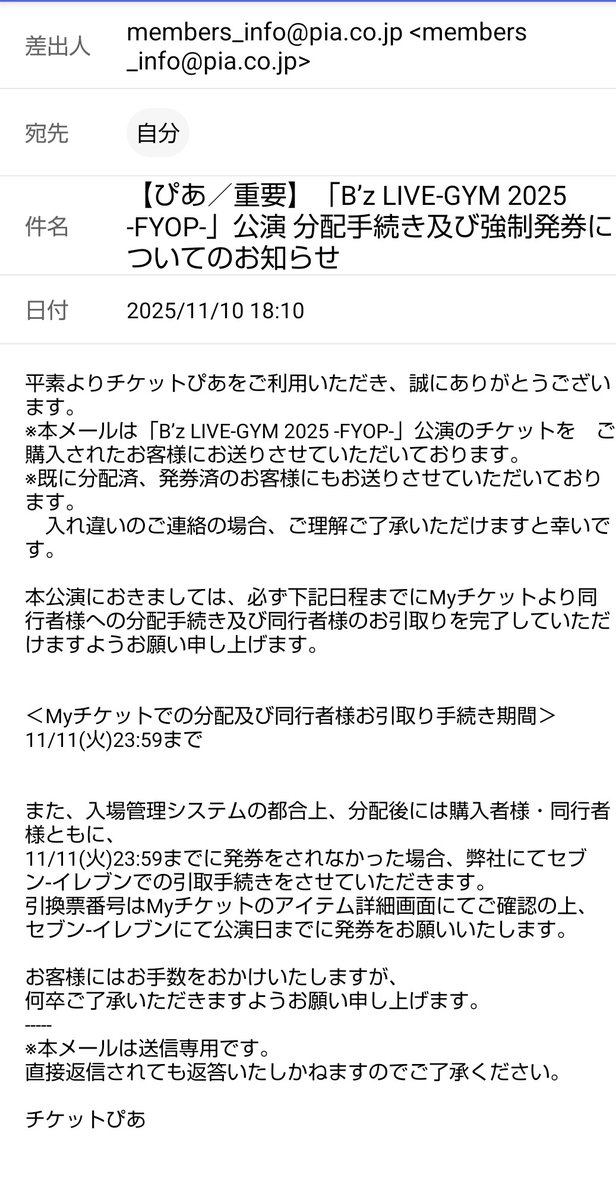 差出人 members_info@pia.co.jp <members_info@pia.co.jp>

宛先 自分

件名 【ぴあ／重要】「B'z LIVE-GYM 2025 -FYOP-」公演 分配手続き及び強制発券についてのお知らせ

日付 2025/11/10 18:10

平素よりチケットぴあをご利用いただき、誠にありがとうございます。
※本メールは「B'z LIVE-GYM 2025 -FYOP-」公演のチケットを　ご購入されたお客様にお送りさせていただいております。
※既に分配済、発券済のお客様にもお送りさせていただいております。
　入れ違いのご連絡の場合、ご理解ご了承いただけますと幸いです。

本公演におきましては、必ず下記日程までにMyチケットより同行者様への分配手続き及び同行者様のお引取りを完了していただけますようお願い申し上げます。

＜Myチケットでの分配及び同行者様お引取り手続き期間＞
11/11(火)23:59まで

また、入場管理システムの都合上、分配後には購入者様・同行者様ともに、
11/11(火)23:59までに発券をされなかった場合、弊社にてセブン-イレブンでの引取手続きをさせていただきます。
引換票番号はMyチケットのアイテム詳細画面にてご確認の上、セブン-イレブンにて公演日までに発券をお願いいたします。

お客様にはお手数をおかけいたしますが、
何卒ご了承いただきますようお願い申し上げます。
-----
※本メールは送信専用です。
直接返信されても返答いたしかねますのでご了承ください。

チケットぴあ